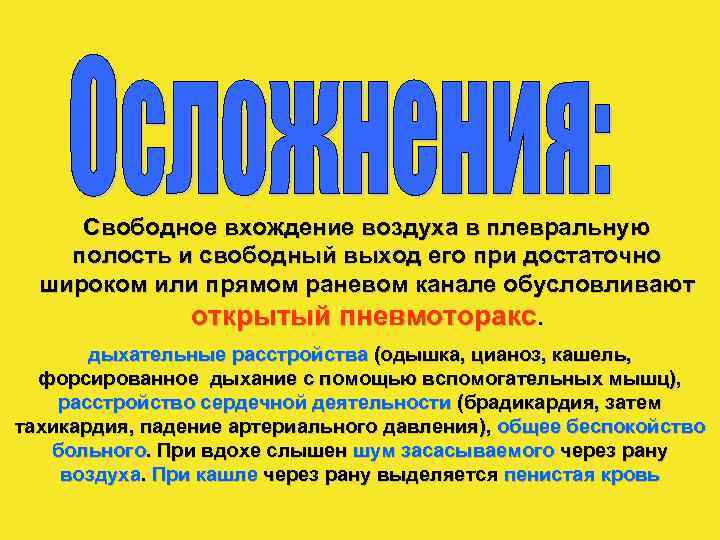 Осложнения:

Свободное вхождение воздуха в плевральную полость и свободный выход его при достаточно широком или прямом раневом канале обусловливают открытый пневмоторакс.

дыхательные расстройства (одышка, цианоз, кашель, форсированное дыхание с помощью вспомогательных мышц), расстройство сердечной деятельности (брадикардия, затем тахикардия, падение артериального давления), общее беспокойство больного. При вдохе слышен шум засасываемого через рану воздуха. При кашле через рану выделяется пенистая кровь